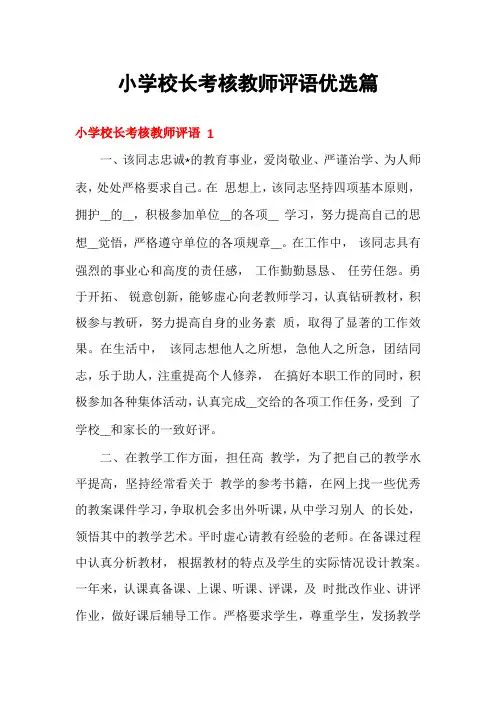 小学校长考核教师评语优选篇

小学校长考核教师评语 1

一、该同志忠诚*的教育事业，爱岗敬业、严谨治学、为人师表，处处严格要求自己。在 思想上，该同志坚持四项基本原则，拥护__的__，积极参加单位__的各项__ 学习，努力提高自己的思想__觉悟，严格遵守单位的各项规章__。在工作中， 该同志具有强烈的事业心和高度的责任感， 工作勤勤恳恳、 任劳任怨。勇于开拓、 锐意创新，能够虚心向老教师学习，认真钻研教材，积极参与教研，努力提高自身的业务素 质，取得了显著的工作效果。在生活中， 该同志想他人之所想，急他人之所急，团结同志，乐于助人，注重提高个人修养， 在搞好本职工作的同时，积极参加各种集体活动，认真完成__交给的各项工作任务，受到 了学校__和家长的一致好评。

二、在教学工作方面，担任高 教学，为了把自己的教学水平提高，坚持经常看关于 教学的参考书籍，在网上找一些优秀的教案课件学习，争取机会多出外听课，从中学习别人 的长处，领悟其中的教学艺术。平时虚心请教有经验的老师。在备课过程中认真分析教材， 根据教材的特点及学生的实际情况设计教案。一年来，认课真备课、上课、听课、评课，及 时批改作业、讲评作业，做好课后辅导工作。严格要求学生，尊重学生，发扬教学